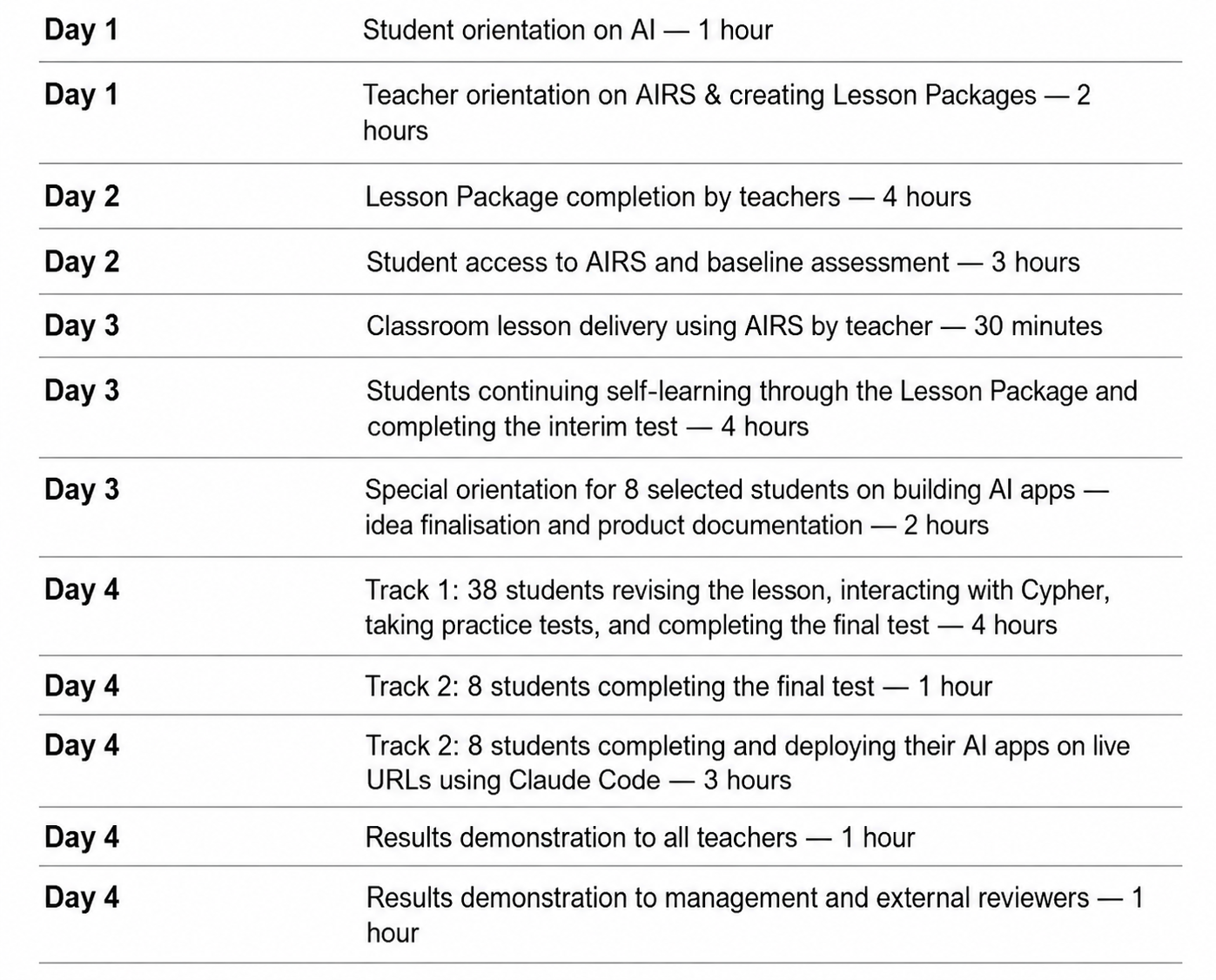 | | |
|---|---|
| **Day 1** | Student orientation on AI — 1 hour |
| **Day 1** | Teacher orientation on AIRS & creating Lesson Packages — 2 hours |
| **Day 2** | Lesson Package completion by teachers — 4 hours |
| **Day 2** | Student access to AIRS and baseline assessment — 3 hours |
| **Day 3** | Classroom lesson delivery using AIRS by teacher — 30 minutes |
| **Day 3** | Students continuing self-learning through the Lesson Package and completing the interim test — 4 hours |
| **Day 3** | Special orientation for 8 selected students on building AI apps — idea finalisation and product documentation — 2 hours |
| **Day 4** | Track 1: 38 students revising the lesson, interacting with Cypher, taking practice tests, and completing the final test — 4 hours |
| **Day 4** | Track 2: 8 students completing the final test — 1 hour |
| **Day 4** | Track 2: 8 students completing and deploying their AI apps on live URLs using Claude Code — 3 hours |
| **Day 4** | Results demonstration to all teachers — 1 hour |
| **Day 4** | Results demonstration to management and external reviewers — 1 hour |